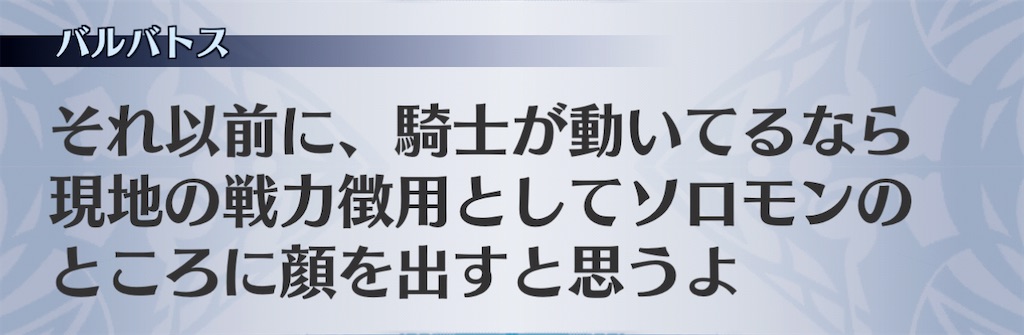 バルバトス

それ以前に、騎士が動いてるなら現地の戦力徴用としてソロモンのところに顔を出すと思うよ